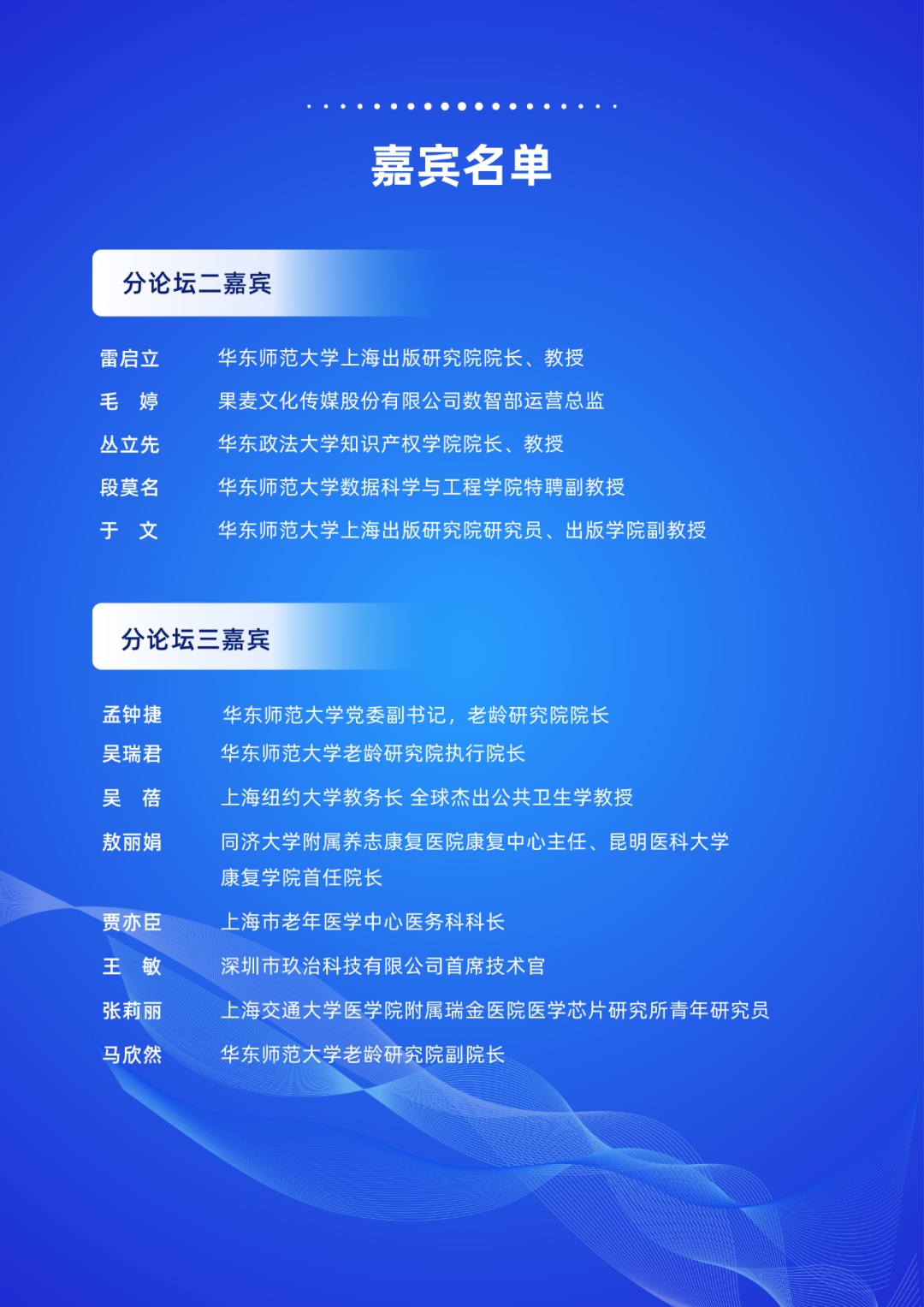 嘉宾名单

分论坛二嘉宾

雷启立 华东师范大学上海出版研究院院长、教授
毛 婷 果麦文化传媒股份有限公司数智部运营总监
丛立先 华东政法大学知识产权学院院长、教授
段莫名 华东师范大学数据科学与工程学院特聘副教授
于 文 华东师范大学上海出版研究院研究员、出版学院副教授

分论坛三嘉宾

孟钟捷 华东师范大学党委副书记，老龄研究院院长
吴瑞君 华东师范大学老龄研究院执行院长
吴 蓓 上海纽约大学教务长 全球杰出公共卫生学教授
敖丽娟 同济大学附属养志康复医院康复中心主任、昆明医科大学康复学院首任院长
贾亦臣 上海市老年医学中心医务科科长
王 敏 深圳市玖治科技有限公司首席技术官
张莉丽 上海交通大学医学院附属瑞金医院医学芯片研究所青年研究员
马欣然 华东师范大学老龄研究院副院长